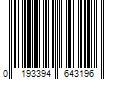 0 193394 643196